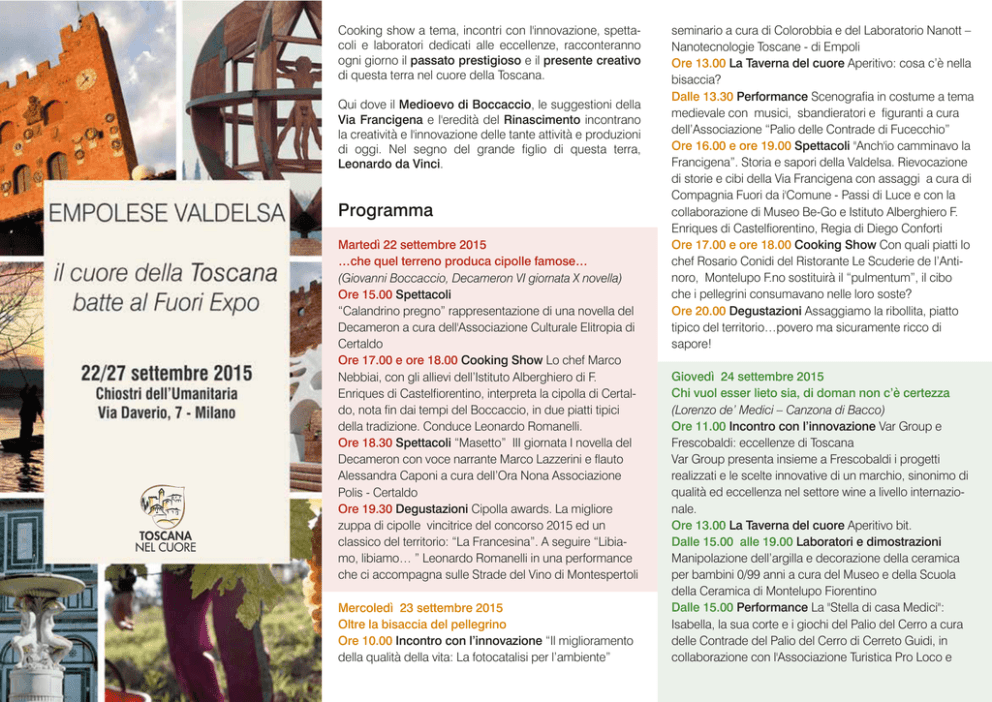 EMPOLESE VALDELSA

il cuore della Toscana batte al Fuori Expo

22/27 settembre 2015
Chiostri dell'Umanitaria
Via Daverio, 7 - Milano

TOSCANA NEL CUORE

Cooking show a tema, incontri con l'innovazione, spettacoli e laboratori dedicati alle eccellenze, racconteranno ogni giorno il passato prestigioso e il presente creativo di questa terra nel cuore della Toscana.

Qui dove il Medioevo di Boccaccio, le suggestioni della Via Francigena e l'eredità del Rinascimento incontrano la creatività e l'innovazione delle tante attività e produzioni di oggi. Nel segno del grande figlio di questa terra, Leonardo da Vinci.

Programma

Martedì 22 settembre 2015
…che quel terreno produca cipolle famose…
(Giovanni Boccaccio, Decameron VI giornata X novella)
Ore 15.00 Spettacoli
"Calandrino pregno" rappresentazione di una novella del Decameron a cura dell'Associazione Culturale Elitropia di Certaldo
Ore 17.00 e ore 18.00 Cooking Show Lo chef Marco Nebbiai, con gli allievi dell'Istituto Alberghiero di F. Enriques di Castelfiorentino, interpreta la cipolla di Certaldo, nota fin dai tempi del Boccaccio, in due piatti tipici della tradizione. Conduce Leonardo Romanelli.
Ore 18.30 Spettacoli "Masetto" III giornata I novella del Decameron con voce narrante Marco Lazzerini e flauto Alessandra Caponi a cura dell'Ora Nona Associazione Polis - Certaldo
Ore 19.30 Degustazioni Cipolla awards. La migliore zuppa di cipolle vincitrice del concorso 2015 ed un classico del territorio: "La Francesina". A seguire "Libiamo, libiamo… " Leonardo Romanelli in una performance che ci accompagna sulle Strade del Vino di Montespertoli

Mercoledì 23 settembre 2015
Oltre la bisaccia del pellegrino
Ore 10.00 Incontro con l'innovazione "Il miglioramento della qualità della vita: La fotocatalisi per l'ambiente" seminario a cura di Colorobbia e del Laboratorio Nanott – Nanotecnologie Toscane - di Empoli
Ore 13.00 La Taverna del cuore Aperitivo: cosa c'è nella bisaccia?
Dalle 13.30 Performance Scenografia in costume a tema medievale con musici, sbandieratori e figuranti a cura dell'Associazione "Palio delle Contrade di Fucecchio"
Ore 16.00 e ore 19.00 Spettacoli "Anch'io camminavo la Francigena". Storia e sapori della Valdelsa. Rievocazione di storie e cibi della Via Francigena con assaggi a cura di Compagnia Fuori da i'Comune - Passi di Luce e con la collaborazione di Museo Be-Go e Istituto Alberghiero F. Enriques di Castelfiorentino, Regia di Diego Conforti
Ore 17.00 e ore 18.00 Cooking Show Con quali piatti lo chef Rosario Conidi del Ristorante Le Scuderie de l'Antinoro, Montelupo F.no sostituirà il "pulmentum", il cibo che i pellegrini consumavano nelle loro soste?
Ore 20.00 Degustazioni Assaggiamo la ribollita, piatto tipico del territorio…povero ma sicuramente ricco di sapore!

Giovedì 24 settembre 2015
Chi vuol esser lieto sia, di doman non c'è certezza
(Lorenzo de' Medici – Canzona di Bacco)
Ore 11.00 Incontro con l'innovazione Var Group e Frescobaldi: eccellenze di Toscana
Var Group presenta insieme a Frescobaldi i progetti realizzati e le scelte innovative di un marchio, sinonimo di qualità ed eccellenza nel settore wine a livello internazionale.
Ore 13.00 La Taverna del cuore Aperitivo bit.
Dalle 15.00 alle 19.00 Laboratori e dimostrazioni Manipolazione dell'argilla e decorazione della ceramica per bambini 0/99 anni a cura del Museo e della Scuola della Ceramica di Montelupo Fiorentino
Dalle 15.00 Performance La "Stella di casa Medici": Isabella, la sua corte e i giochi del Palio del Cerro a cura delle Contrade del Palio del Cerro di Cerreto Guidi, in collaborazione con l'Associazione Turistica Pro Loco e